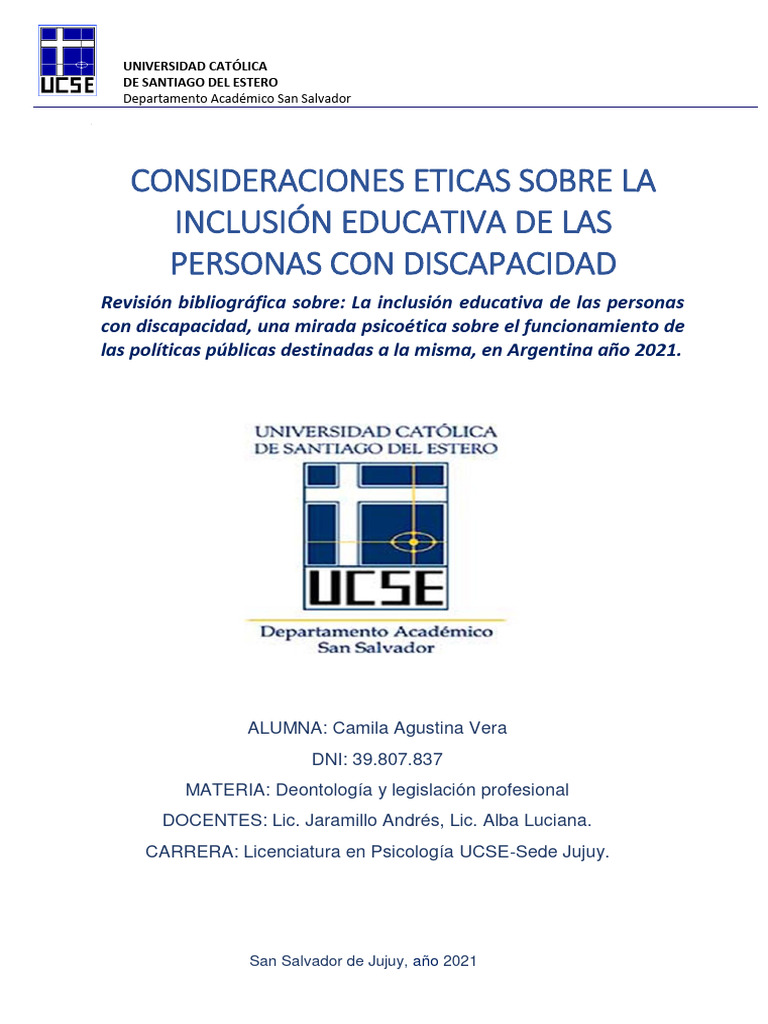 UCSE

UNIVERSIDAD CATÓLICA
DE SANTIAGO DEL ESTERO
Departamento Académico San Salvador

CONSIDERACIONES ETICAS SOBRE LA INCLUSIÓN EDUCATIVA DE LAS PERSONAS CON DISCAPACIDAD

Revisión bibliográfica sobre: La inclusión educativa de las personas con discapacidad, una mirada psicoética sobre el funcionamiento de las políticas públicas destinadas a la misma, en Argentina año 2021.

UNIVERSIDAD CATÓLICA
DE SANTIAGO DEL ESTERO

UCSE

Departamento Académico
San Salvador

ALUMNA: Camila Agustina Vera

DNI: 39.807.837

MATERIA: Deontología y legislación profesional

DOCENTES: Lic. Jaramillo Andrés, Lic. Alba Luciana.

CARRERA: Licenciatura en Psicología UCSE-Sede Jujuy.

San Salvador de Jujuy, año 2021